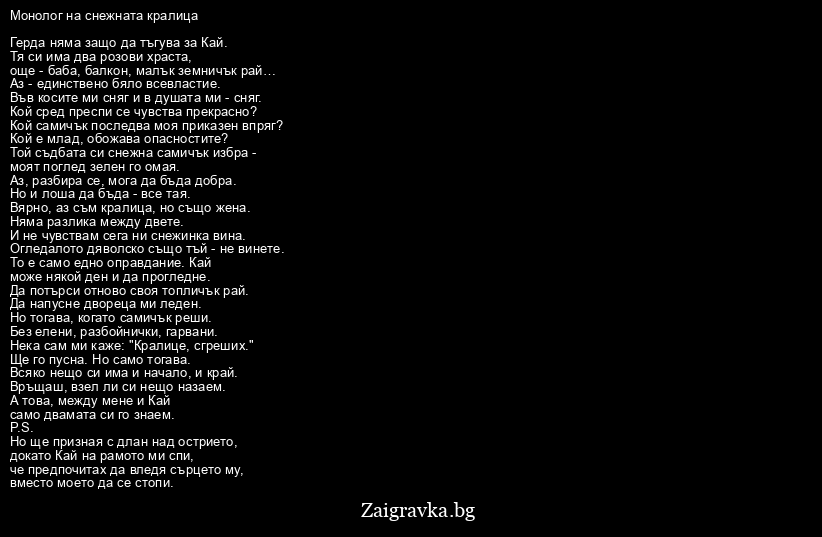 Монолог на снежната кралица

Герда няма защо да тъгува за Кай.
Тя си има два розови храста,
още - баба, балкон, малък земничък рай…
Аз - единствено бяло всевластие.
Във косите ми сняг и в душата ми - сняг.
Кой сред преспи се чувства прекрасно?
Кой самичък последва моя приказен впряг?
Кой е млад, обожава опасностите?
Той съдбата си снежна самичък избра -
моят поглед зелен го омая.
Аз, разбира се, мога да бъда добра.
Но и лоша да бъда - все тая.
Вярно, аз съм кралица, но също жена.
Няма разлика между двете.
И не чувствам сега ни снежинка вина.
Огледалото дяволско също тъй - не винете.
То е само едно оправдание. Кай
може някой ден и да прогледне.
Да потърси отново своя топличък рай.
Да напусне двореца ми леден.
Но тогава, когато самичък реши.
Без елени, разбойнички, гарвани.
Нека сам ми каже: "Кралице, сгреших."
Ще го пусна. Но само тогава.
Всяко нещо си има и начало, и край.
Връщаш, взел ли си нещо назаем.
А това, между мене и Кай
само двамата си го знаем.
P.S.
Но ще призная с длан над острието,
докато Кай на рамото ми спи,
че предпочитах да вледя сърцето му,
вместо моето да се стопи.

Zaigravka.bg